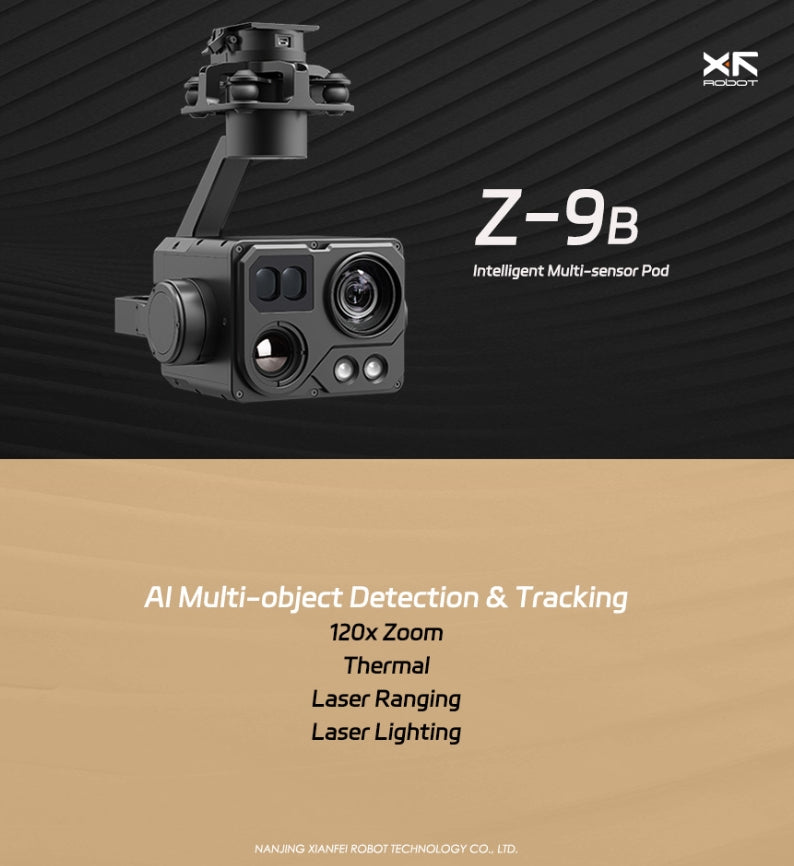 XF
ROBOT

Z-9B

Intelligent Multi-sensor Pod

AI Multi-object Detection & Tracking
120x Zoom
Thermal
Laser Ranging
Laser Lighting

NANJING XIANFEI ROBOT TECHNOLOGY CO., LTD.